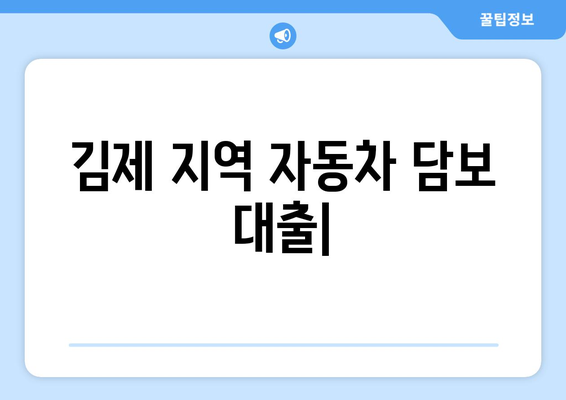 꿀팁정보

김제 지역 자동차 담보 대출|